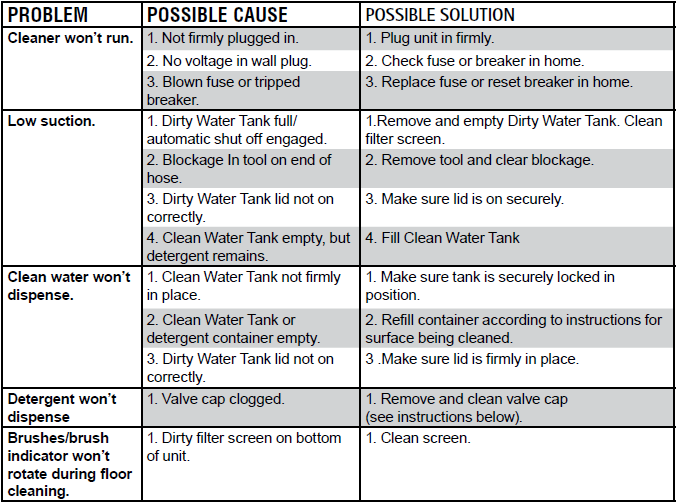 | PROBLEM | POSSIBLE CAUSE | POSSIBLE SOLUTION |
|---|---|---|
| Cleaner won't run. | 1. Not firmly plugged in. | 1. Plug unit in firmly. |
| | 2. No voltage in wall plug. | 2. Check fuse or breaker in home. |
| | 3. Blown fuse or tripped breaker. | 3. Replace fuse or reset breaker in home. |
| Low suction. | 1. Dirty Water Tank full/ automatic shut off engaged. | 1.Remove and empty Dirty Water Tank. Clean filter screen. |
| | 2. Blockage In tool on end of hose. | 2. Remove tool and clear blockage. |
| | 3. Dirty Water Tank lid not on correctly. | 3. Make sure lid is on securely. |
| | 4. Clean Water Tank empty, but detergent remains. | 4. Fill Clean Water Tank |
| Clean water won't dispense. | 1. Clean Water Tank not firmly in place. | 1. Make sure tank is securely locked in position. |
| | 2. Clean Water Tank or detergent container empty. | 2. Refill container according to instructions for surface being cleaned. |
| | 3. Dirty Water Tank lid not on correctly. | 3 .Make sure lid is firmly in place. |
| Detergent won't dispense | 1. Valve cap clogged. | 1. Remove and clean valve cap (see instructions below). |
| Brushes/brush indicator won't rotate during floor cleaning. | 1. Dirty filter screen on bottom of unit. | 1. Clean screen. |